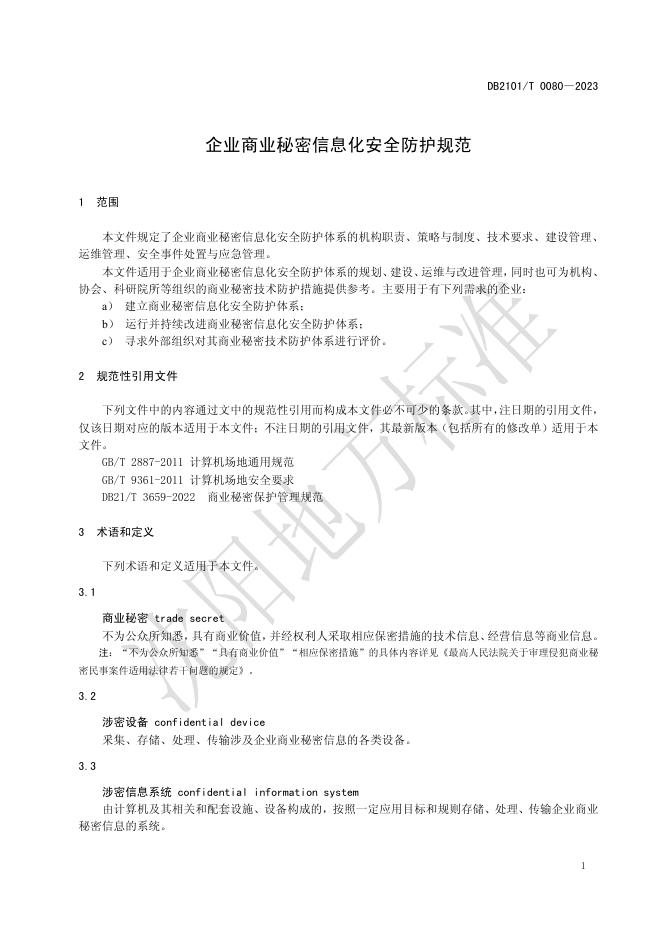 DB2101/T 0080—2023

企业商业秘密信息化安全防护规范

1 范围

本文件规定了企业商业秘密信息化安全防护体系的机构职责、策略与制度、技术要求、建设管理、运维管理、安全事件处置与应急管理。

本文件适用于企业商业秘密信息化安全防护体系的规划、建设、运维与改进管理，同时也可为机构、协会、科研院所等组织的商业秘密技术防护措施提供参考。主要用于有下列需求的企业：

a） 建立商业秘密信息化安全防护体系；

b） 运行并持续改进商业秘密信息化安全防护体系；

c） 寻求外部组织对其商业秘密技术防护体系进行评价。

2 规范性引用文件

下列文件中的内容通过文中的规范性引用而构成本文件必不可少的条款。其中，注日期的引用文件，仅该日期对应的版本适用于本文件；不注日期的引用文件，其最新版本（包括所有的修改单）适用于本文件。

GB/T 2887-2011 计算机场地通用规范

GB/T 9361-2011 计算机场地安全要求

DB21/T 3659-2022 商业秘密保护管理规范

3 术语和定义

下列术语和定义适用于本文件。

3.1

商业秘密 trade secret

不为公众所知悉，具有商业价值，并经权利人采取相应保密措施的技术信息、经营信息等商业信息。

注：“不为公众所知悉”“具有商业价值”“相应保密措施”的具体内容详见《最高人民法院关于审理侵犯商业秘密民事案件适用法律若干问题的规定》。

3.2

涉密设备 confidential device

采集、存储、处理、传输涉及企业商业秘密信息的各类设备。

3.3

涉密信息系统 confidential information system

由计算机及其相关和配套设施、设备构成的，按照一定应用目标和规则存储、处理、传输企业商业秘密信息的系统。

沈阳地方标准

1